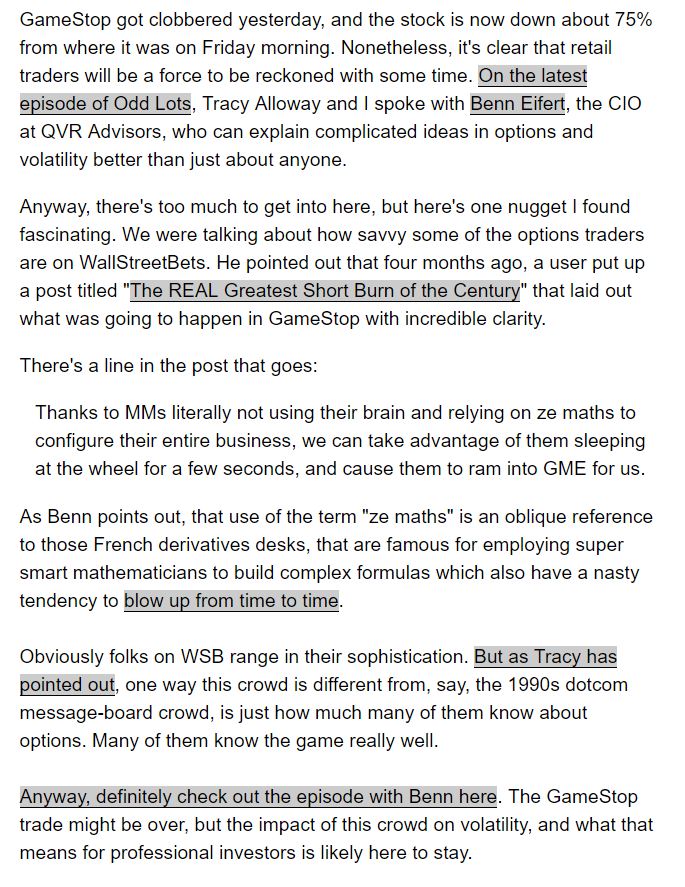 GameStop got clobbered yesterday, and the stock is now down about 75% from where it was on Friday morning. Nonetheless, it's clear that retail traders will be a force to be reckoned with some time. On the latest episode of Odd Lots, Tracy Alloway and I spoke with Benn Eifert, the CIO at QVR Advisors, who can explain complicated ideas in options and volatility better than just about anyone.

Anyway, there's too much to get into here, but here's one nugget I found fascinating. We were talking about how savvy some of the options traders are on WallStreetBets. He pointed out that four months ago, a user put up a post titled "The REAL Greatest Short Burn of the Century" that laid out what was going to happen in GameStop with incredible clarity.

There's a line in the post that goes:

Thanks to MMs literally not using their brain and relying on ze maths to configure their entire business, we can take advantage of them sleeping at the wheel for a few seconds, and cause them to ram into GME for us.

As Benn points out, that use of the term "ze maths" is an oblique reference to those French derivatives desks, that are famous for employing super smart mathematicians to build complex formulas which also have a nasty tendency to blow up from time to time.

Obviously folks on WSB range in their sophistication. But as Tracy has pointed out, one way this crowd is different from, say, the 1990s dotcom message-board crowd, is just how much many of them know about options. Many of them know the game really well.

Anyway, definitely check out the episode with Benn here. The GameStop trade might be over, but the impact of this crowd on volatility, and what that means for professional investors is likely here to stay.